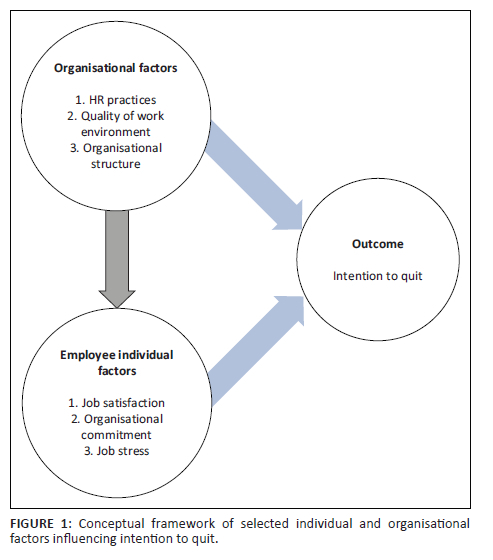 Organisational factors

1. HR practices
2. Quality of work environment
3. Organisational structure

Outcome

Intention to quit

Employee individual factors

1. Job satisfaction
2. Organisational commitment
3. Job stress

FIGURE 1: Conceptual framework of selected individual and organisational factors influencing intention to quit.